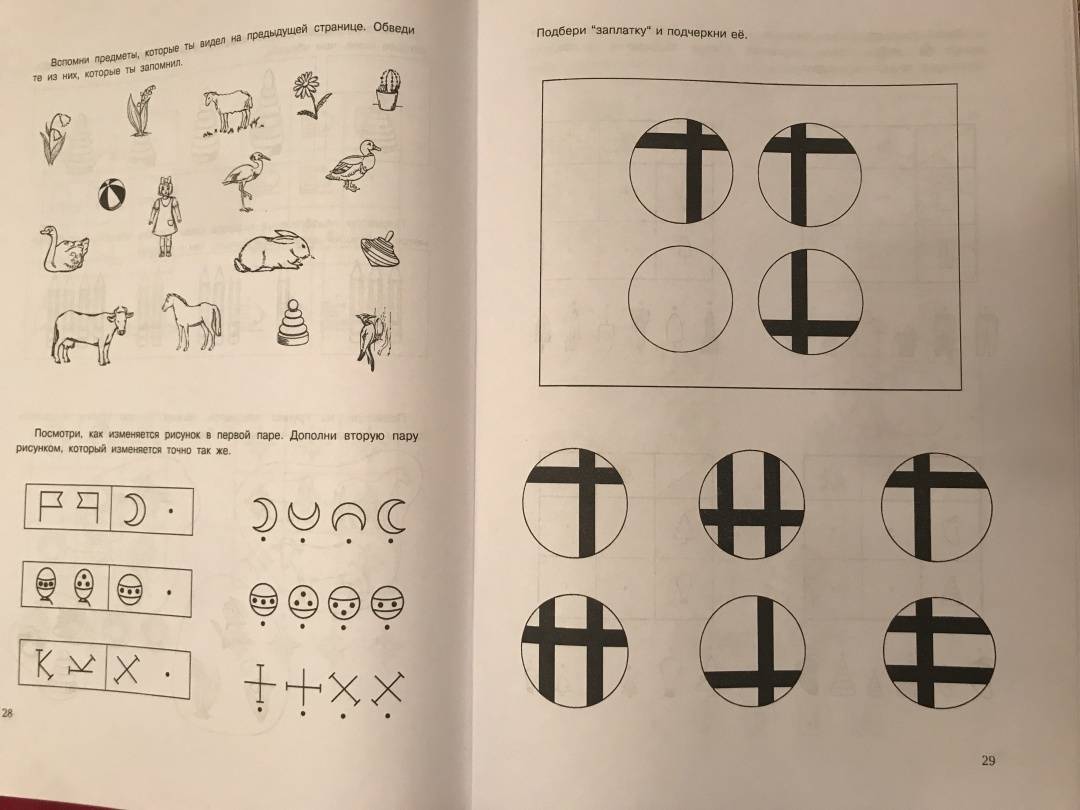 Вспомни предметы, которые ты видел на предыдущей странице. Обведи те из них, которые ты запомнил.

Посмотри, как изменяется рисунок в первой паре. Дополни вторую пару рисунком, который изменяется точно так же.

28

Подбери "заплатку" и подчеркни её.

29